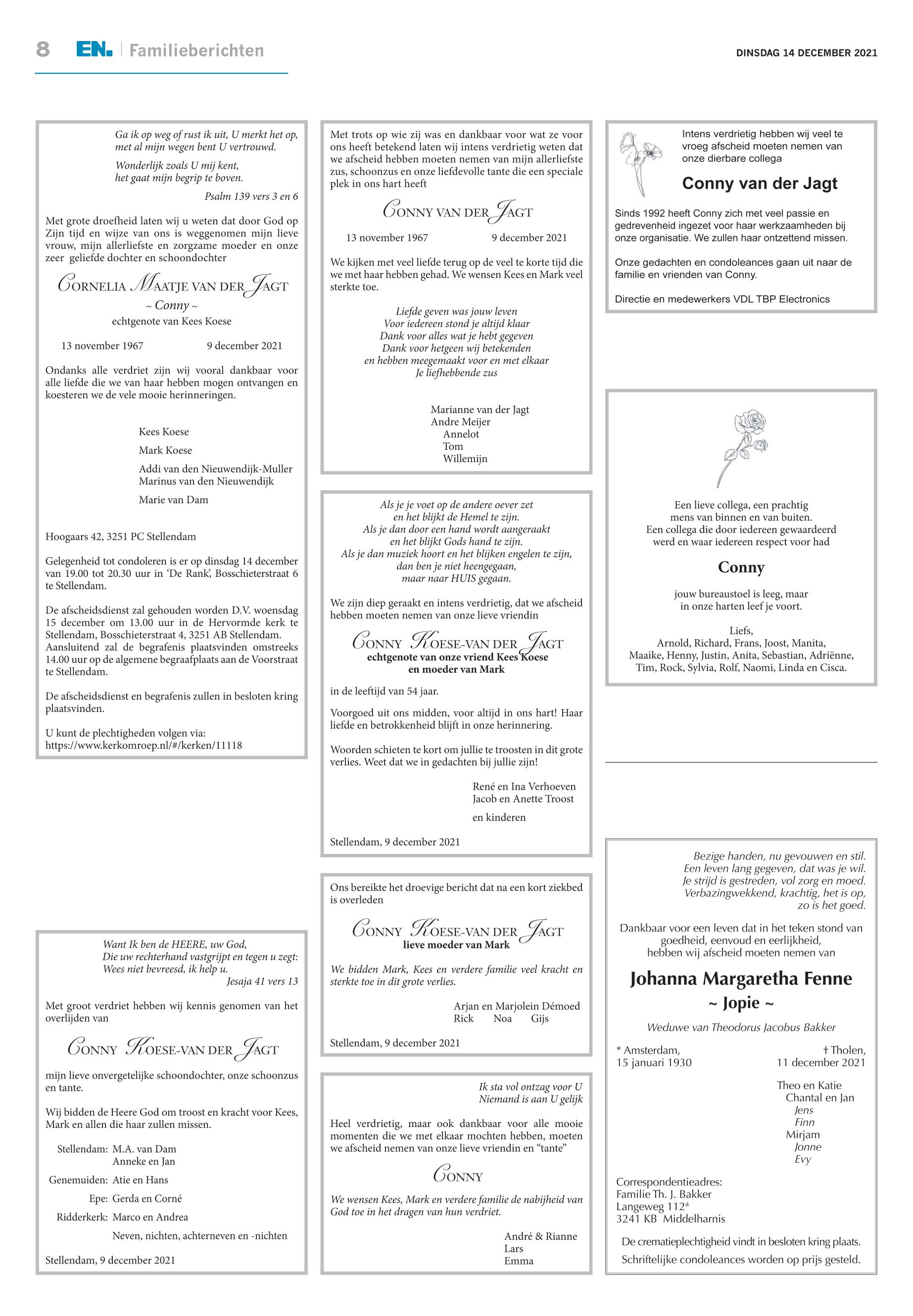 8 EN. | Familieberichten

DINSDAG 14 DECEMBER 2021

Ga ik op weg of rust ik uit, U merkt het op, met al mijn wegen bent U vertrouwd.

Wonderlijk zoals U mij kent, het gaat mijn begrip te boven.

Psalm 139 vers 3 en 6

Met grote droefheid laten wij u weten dat door God op Zijn tijd en wijze van ons is weggenomen mijn lieve vrouw, mijn allerliefste en zorgzame moeder en onze zeer geliefde dochter en schoondochter

CORNELIA MAATJE VAN DER JAGT
~ Conny ~
echtgenote van Kees Koese

13 november 1967 9 december 2021

Ondanks alle verdriet zijn wij vooral dankbaar voor alle liefde die we van haar hebben mogen ontvangen en koesteren we de vele mooie herinneringen.

Kees Koese

Mark Koese

Addi van den Nieuwendijk-Muller
Marinus van den Nieuwendijk

Marie van Dam

Hoogaars 42, 3251 PC Stellendam

Gelegenheid tot condoleren is er op dinsdag 14 december van 19.00 tot 20.30 uur in 'De Rank', Bosschieterstraat 6 te Stellendam.

De afscheidsdienst zal gehouden worden D.V. woensdag 15 december om 13.00 uur in de Hervormde kerk te Stellendam, Bosschieterstraat 4, 3251 AB Stellendam. Aansluitend zal de begrafenis plaatsvinden omstreeks 14.00 uur op de algemene begraafplaats aan de Voorstraat te Stellendam.

De afscheidsdienst en begrafenis zullen in besloten kring plaatsvinden.

U kunt de plechtigheden volgen via:
https://www.kerkomroep.nl/#/kerken/11118

Want Ik ben de HEERE, uw God,
Die uw rechterhand vastgrijpt en tegen u zegt:
Wees niet bevreesd, ik help u.
Jesaja 41 vers 13

Met groot verdriet hebben wij kennis genomen van het overlijden van

CONNY KOESE-VAN DER JAGT

mijn lieve onvergetelijke schoondochter, onze schoonzus en tante.

Wij bidden de Heere God om troost en kracht voor Kees, Mark en allen die haar zullen missen.

Stellendam: M.A. van Dam
Anneke en Jan

Genemuiden: Atie en Hans

Epe: Gerda en Corné

Ridderkerk: Marco en Andrea

Neven, nichten, achterneven en -nichten

Stellendam, 9 december 2021

Met trots op wie zij was en dankbaar voor wat ze voor ons heeft betekend laten wij intens verdrietig weten dat we afscheid hebben moeten nemen van mijn allerliefste zus, schoonzus en onze liefdevolle tante die een speciale plek in ons hart heeft

CONNY VAN DER JAGT

13 november 1967 9 december 2021

We kijken met veel liefde terug op de veel te korte tijd die we met haar hebben gehad. We wensen Kees en Mark veel sterkte toe.

Liefde geven was jouw leven
Voor iedereen stond je altijd klaar
Dank voor alles wat je hebt gegeven
Dank voor hetgeen wij betekenden
en hebben meegemaakt voor en met elkaar
Je liefhebbende zus

Marianne van der Jagt
Andre Meijer
Annelot
Tom
Willemijn

Als je je voet op de andere oever zet
en het blijkt de Hemel te zijn.
Als je dan door een hand wordt aangeraakt
en het blijkt Gods hand te zijn.
Als je dan muziek hoort en het blijken engelen te zijn,
dan ben je niet heengegaan,
maar naar HUIS gegaan.

We zijn diep geraakt en intens verdrietig, dat we afscheid hebben moeten nemen van onze lieve vriendin

CONNY KOESE-VAN DER JAGT
echtgenote van onze vriend Kees Koese
en moeder van Mark

in de leeftijd van 54 jaar.

Voorgoed uit ons midden, voor altijd in ons hart! Haar liefde en betrokkenheid blijft in onze herinnering.

Woorden schieten te kort om jullie te troosten in dit grote verlies. Weet dat we in gedachten bij jullie zijn!

René en Ina Verhoeven
Jacob en Anette Troost

en kinderen

Stellendam, 9 december 2021

Ons bereikte het droevige bericht dat na een kort ziekbed is overleden

CONNY KOESE-VAN DER JAGT
lieve moeder van Mark

We bidden Mark, Kees en verdere familie veel kracht en sterkte toe in dit grote verlies.

Arjan en Marjolein Démoed
Rick Noa Gijs

Stellendam, 9 december 2021

Ik sta vol ontzag voor U
Niemand is aan U gelijk

Heel verdrietig, maar ook dankbaar voor alle mooie momenten die we met elkaar mochten hebben, moeten we afscheid nemen van onze lieve vriendin en "tante"

CONNY

We wensen Kees, Mark en verdere familie de nabijheid van God toe in het dragen van hun verdriet.

André & Rianne
Lars
Emma

Intens verdrietig hebben wij veel te vroeg afscheid moeten nemen van onze dierbare collega

Conny van der Jagt

Sinds 1992 heeft Conny zich met veel passie en gedrevenheid ingezet voor haar werkzaamheden bij onze organisatie. We zullen haar ontzettend missen.

Onze gedachten en condoleances gaan uit naar de familie en vrienden van Conny.

Directie en medewerkers VDL TBP Electronics

Een lieve collega, een prachtig mens van binnen en van buiten.
Een collega die door iedereen gewaardeerd werd en waar iedereen respect voor had

Conny

jouw bureaustoel is leeg, maar in onze harten leef je voort.

Liefs,
Arnold, Richard, Frans, Joost, Manita, Maaike, Henny, Justin, Anita, Sebastian, Adriënne, Tim, Rock, Sylvia, Rolf, Naomi, Linda en Cisca.

Bezige handen, nu gevouwen en stil.
Een leven lang gegeven, dat was je wil.
Je strijd is gestreden, vol zorg en moed.
Verbazingwekkend, krachtig, het is op,
zo is het goed.

Dankbaar voor een leven dat in het teken stond van goedheid, eenvoud en eerlijkheid, hebben wij afscheid moeten nemen van

Johanna Margaretha Fenne
~ Jopie ~

Weduwe van Theodorus Jacobus Bakker

* Amsterdam,
15 januari 1930

† Tholen,
11 december 2021

Theo en Katie
Chantal en Jan
Jens
Finn
Mirjam
Jonne
Evy

Correspondentieadres:
Familie Th. J. Bakker
Langeweg 112$^a$
3241 KB Middelharnis

De crematieplechtigheid vindt in besloten kring plaats.
Schriftelijke condoleances worden op prijs gesteld.